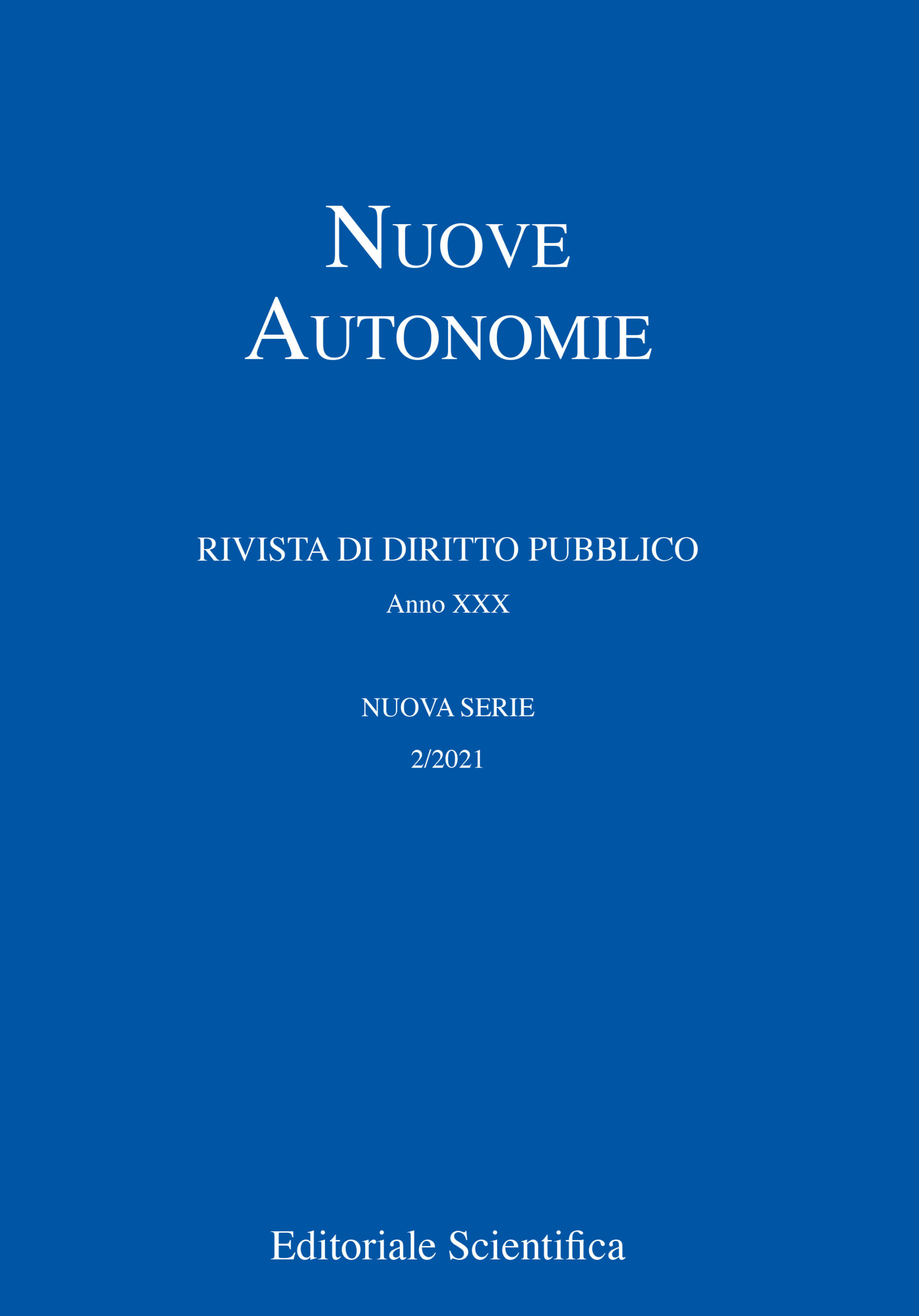 NUOVE AUTONOMIE

RIVISTA DI DIRITTO PUBBLICO

Anno XXX

NUOVA SERIE

2/2021

Editoriale Scientifica